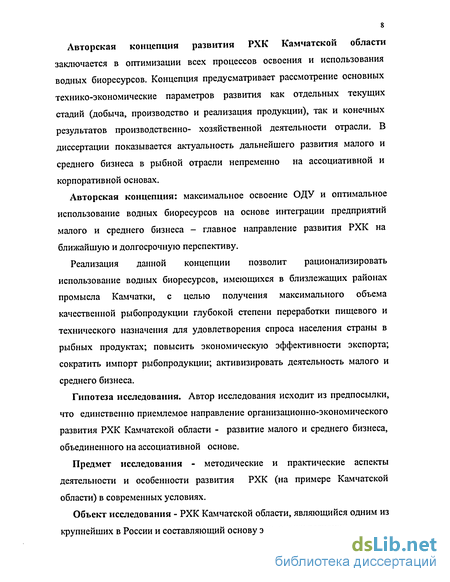 8

Авторская концепция развития РХК Камчатской области заключается в оптимизации всех процессов освоения и использования водных биоресурсов. Концепция предусматривает рассмотрение основных технико-экономические параметров развития как отдельных текущих стадий (добыча, производство и реализация продукции), так и конечных результатов производственно- хозяйственной деятельности отрасли. В диссертации показывается актуальность дальнейшего развития малого и среднего бизнеса в рыбной отрасли непременно на ассоциативной и корпоративной основах.

Авторская концепция: максимальное освоение ОДУ и оптимальное использование водных биоресурсов на основе интеграции предприятий малого и среднего бизнеса – главное направление развития РХК на ближайшую и долгосрочную перспективу.

Реализация данной концепции позволит рационализировать использование водных биоресурсов, имеющихся в близлежащих районах промысла Камчатки, с целью получения максимального объема качественной рыбопродукции глубокой степени переработки пищевого и технического назначения для удовлетворения спроса населения страны в рыбных продуктах; повысить экономическую эффективности экспорта; сократить импорт рыбопродукции; активизировать деятельность малого и среднего бизнеса.

Гипотеза исследования. Автор исследования исходит из предпосылки, что единственно приемлемое направление организационно-экономического развития РХК Камчатской области - развитие малого и среднего бизнеса, объединенного на ассоциативной основе.

Предмет исследования - методические и практические аспекты деятельности и особенности развития РХК (на примере Камчатской области) в современных условиях.

Объект исследования - РХК Камчатской области, являющийся одним из крупнейших в России и составляющий основу э

dsLib.net
библиотека диссертаций